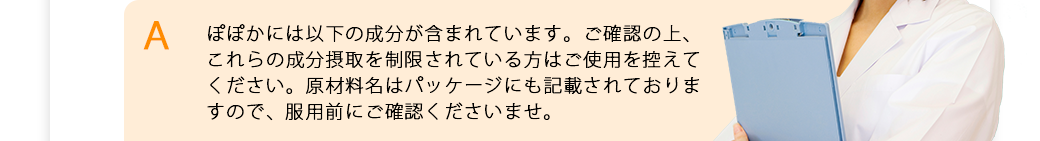 A

ぽぽかには以下の成分が含まれています。ご確認の上、これらの成分摂取を制限されている方はご使用を控えてください。原材料名はパッケージにも記載されておりますので、服用前にご確認くださいませ。